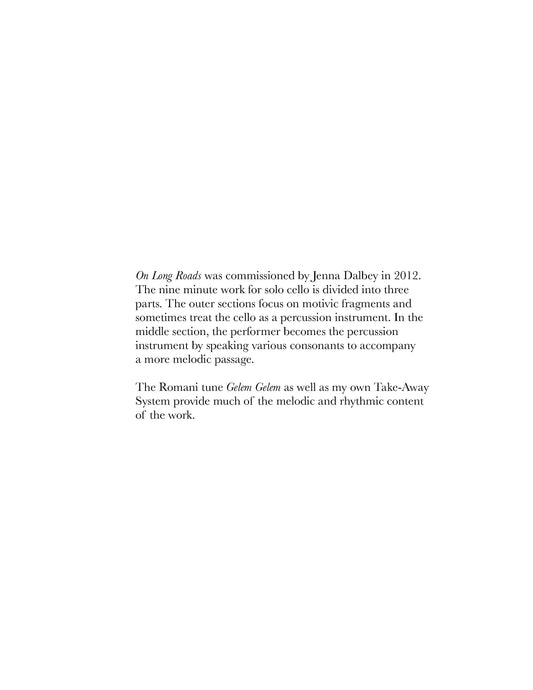 On Long Roads was commissioned by Jenna Dalbey in 2012. The nine minute work for solo cello is divided into three parts. The outer sections focus on motivic fragments and sometimes treat the cello as a percussion instrument. In the middle section, the performer becomes the percussion instrument by speaking various consonants to accompany a more melodic passage.

The Romani tune Gelem Gelem as well as my own Take-Away System provide much of the melodic and rhythmic content of the work.